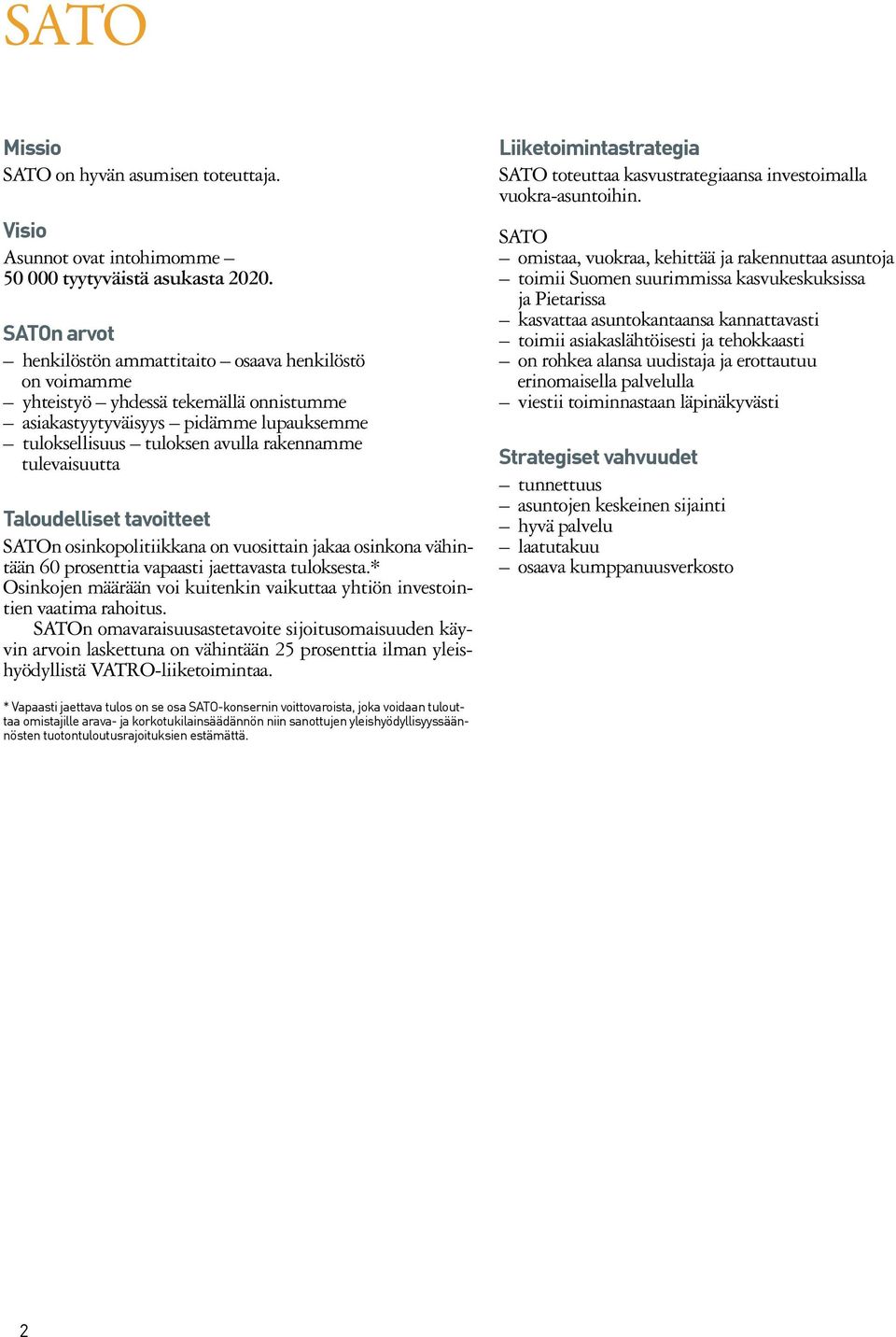 SATO

Missio
SATO on hyvän asumisen toteuttaja.

Visio
Asunnot ovat intohimomme – 50 000 tyytyväistä asukasta 2020.

SATOn arvot
– henkilöstön ammattitaito – osaava henkilöstö on voimamme
– yhteistyö – yhdessä tekemällä onnistumme
– asiakastyytyväisyys – pidämme lupauksemme
– tuloksellisuus – tuloksen avulla rakennamme tulevaisuutta

Taloudelliset tavoitteet
SATOn osinkopolitiikkana on vuosittain jakaa osinkona vähintään 60 prosenttia vapaasti jaettavasta tuloksesta.* Osinkojen määrään voi kuitenkin vaikuttaa yhtiön investointien vaatima rahoitus.
SATOn omavaraisuusastetavoite sijoitusomaisuuden käyvin arvoin laskettuna on vähintään 25 prosenttia ilman yleishyödyllistä VATRO-liiketoimintaa.

* Vapaasti jaettava tulos on se osa SATO-konsernin voittovaroista, joka voidaan tulouttaa omistajille arava- ja korkotukilainsäädännön niin sanottujen yleishyödyllisyyssäännösten tuotontuloutusrajoituksien estämättä.

Liiketoimintastrategia
SATO toteuttaa kasvustrategiaansa investoimalla vuokra-asuntoihin.

SATO
– omistaa, vuokraa, kehittää ja rakennuttaa asuntoja
– toimii Suomen suurimmissa kasvukeskuksissa ja Pietarissa
– kasvattaa asuntokantaansa kannattavasti
– toimii asiakaslähtöisesti ja tehokkaasti
– on rohkea alansa uudistaja ja erottautuu erinomaisella palvelulla
– viestii toiminnastaan läpinäkyvästi

Strategiset vahvuudet
– tunnettuus
– asuntojen keskeinen sijainti
– hyvä palvelu
– laatutakuu
– osaava kumppanuusverkosto

2